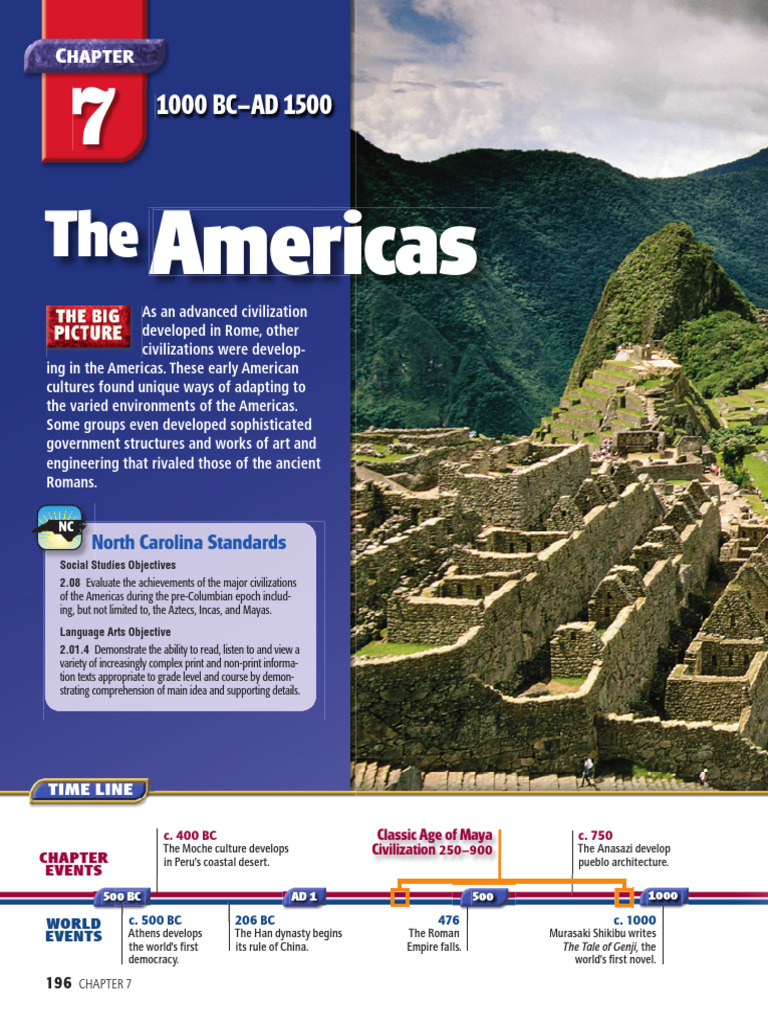 CHAPTER

7

1000 BC–AD 1500

The Americas

THE BIG PICTURE

As an advanced civilization developed in Rome, other civilizations were developing in the Americas. These early American cultures found unique ways of adapting to the varied environments of the Americas. Some groups even developed sophisticated government structures and works of art and engineering that rivaled those of the ancient Romans.

NC

North Carolina Standards

Social Studies Objectives

2.08 Evaluate the achievements of the major civilizations of the Americas during the pre-Columbian epoch including, but not limited to, the Aztecs, Incas, and Mayas.

Language Arts Objective

2.01.4 Demonstrate the ability to read, listen to and view a variety of increasingly complex print and non-print information texts appropriate to grade level and course by demonstrating comprehension of main idea and supporting details.

TIME LINE

CHAPTER EVENTS

c. 400 BC
The Moche culture develops in Peru's coastal desert.

Classic Age of Maya Civilization 250–900

c. 750
The Anasazi develop pueblo architecture.

500 BC

AD 1

500

1000

WORLD EVENTS

c. 500 BC
Athens develops the world's first democracy.

206 BC
The Han dynasty begins its rule of China.

476
The Roman Empire falls.

c. 1000
Murasaki Shikibu writes The Tale of Genji, the world's first novel.

196 CHAPTER 7